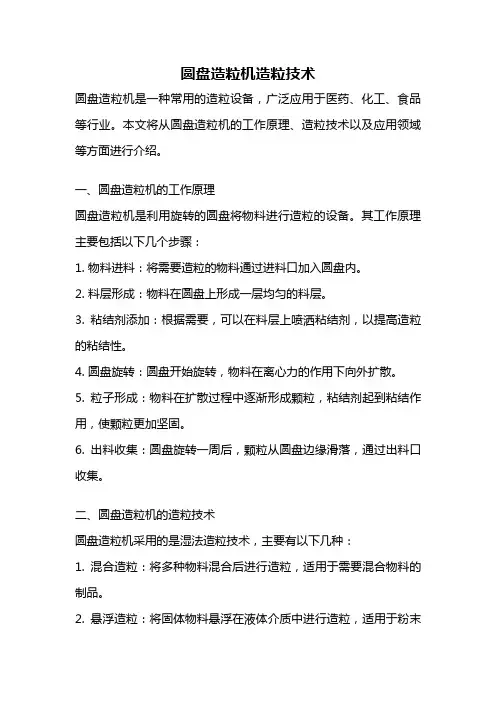 圆盘造粒机造粒技术

圆盘造粒机是一种常用的造粒设备，广泛应用于医药、化工、食品等行业。本文将从圆盘造粒机的工作原理、造粒技术以及应用领域等方面进行介绍。

一、圆盘造粒机的工作原理

圆盘造粒机是利用旋转的圆盘将物料进行造粒的设备。其工作原理主要包括以下几个步骤：

1. 物料进料：将需要造粒的物料通过进料口加入圆盘内。

2. 料层形成：物料在圆盘上形成一层均匀的料层。

3. 粘结剂添加：根据需要，可以在料层上喷洒粘结剂，以提高造粒的粘结性。

4. 圆盘旋转：圆盘开始旋转，物料在离心力的作用下向外扩散。

5. 粒子形成：物料在扩散过程中逐渐形成颗粒，粘结剂起到粘结作用，使颗粒更加坚固。

6. 出料收集：圆盘旋转一周后，颗粒从圆盘边缘滑落，通过出料口收集。

二、圆盘造粒机的造粒技术

圆盘造粒机采用的是湿法造粒技术，主要有以下几种：

1. 混合造粒：将多种物料混合后进行造粒，适用于需要混合物料的制品。

2. 悬浮造粒：将固体物料悬浮在液体介质中进行造粒，适用于粉末